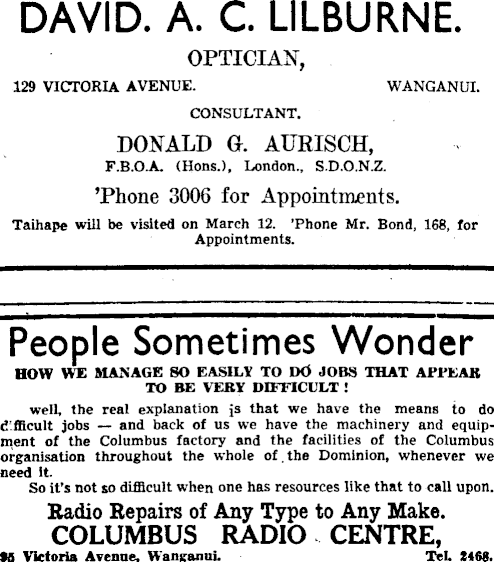 DAVID. A. C. LILBURNE.

OPTICIAN,

129 VICTORIA AVENUE. WANGANUI.

CONSULTANT.

DONALD G. AURISCH,

F.B.O.A. (Hons.), London., S.D.O.N.Z.

'Phone 3006 for Appointments.

Taihape will be visited on March 12. 'Phone Mr. Bond, 168, for Appointments.

People Sometimes Wonder

HOW WE MANAGE SO EASILY TO DO JOBS THAT APPEAR TO BE VERY DIFFICULT!

well, the real explanation is that we have the means to do difficult jobs — and back of us we have the machinery and equipment of the Columbus factory and the facilities of the Columbus organisation throughout the whole of the Dominion, whenever we need it.

So it's not so difficult when one has resources like that to call upon.

Radio Repairs of Any Type to Any Make.

COLUMBUS RADIO CENTRE,

95 Victoria Avenue, Wanganui. Tel. 2468.